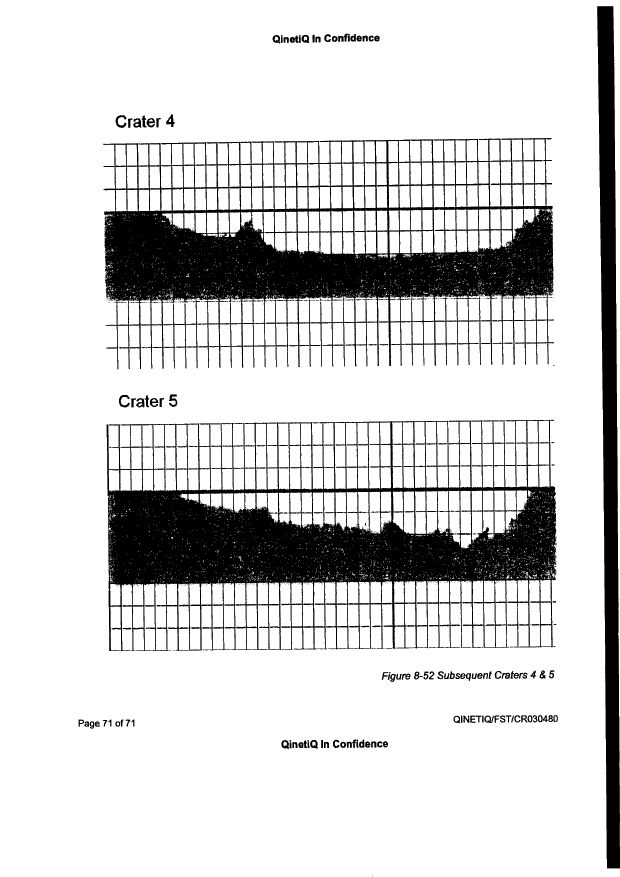 QinetiQ In Confidence

Crater 4

Crater 5

Figure 8-52 Subsequent Craters 4 & 5

Page 71 of 71

QINETIQ/FST/CR030480

QinetiQ In Confidence